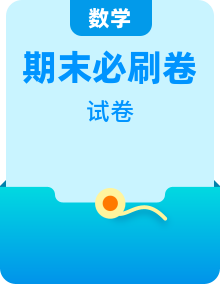 数学

期末必刷卷

试卷